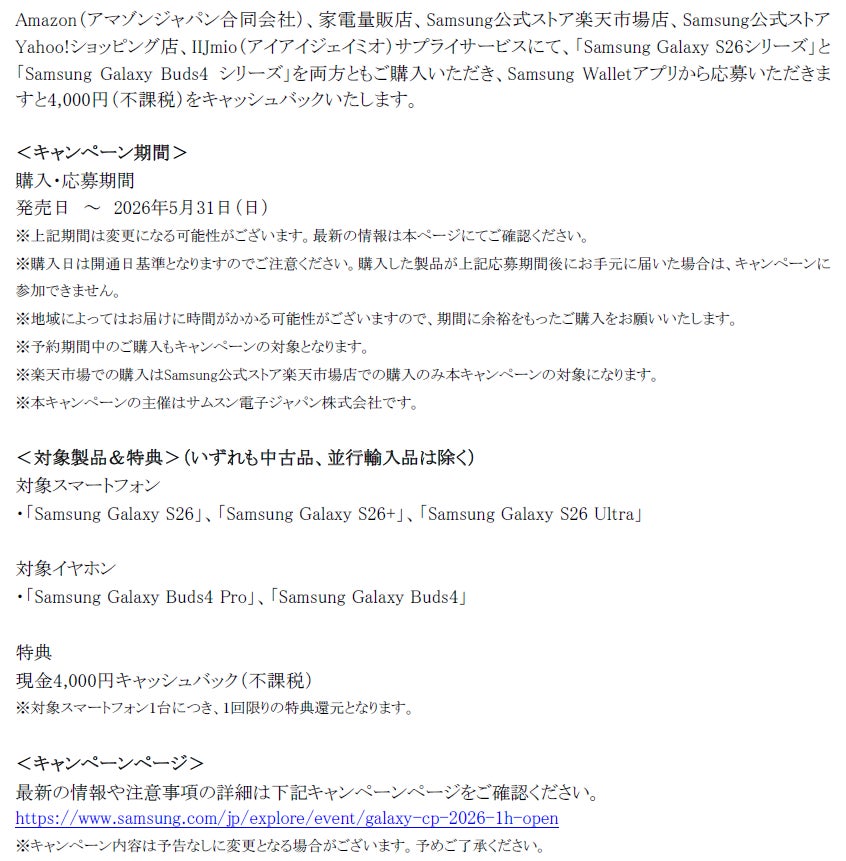 Amazon（アマゾンジャパン合同会社）、家電量販店、Samsung公式ストア楽天市場店、Samsung公式ストアYahoo!ショッピング店、IIJmio（アイアイジェイミオ）サプライサービスにて、「Samsung Galaxy S26シリーズ」と「Samsung Galaxy Buds4 シリーズ」を両方ともご購入いただき、Samsung Walletアプリから応募いただきますと4,000円（不課税）をキャッシュバックいたします。

＜キャンペーン期間＞
購入・応募期間
発売日 ～ 2026年5月31日（日）
※上記期間は変更になる可能性がございます。最新の情報は本ページにてご確認ください。
※購入日は開通日基準となりますのでご注意ください。購入した製品が上記応募期間後にお手元に届いた場合は、キャンペーンに参加できません。
※地域によってはお届けに時間がかかる可能性がございますので、期間に余裕をもったご購入をお願いいたします。
※予約期間中のご購入もキャンペーンの対象となります。
※楽天市場での購入はSamsung公式ストア楽天市場店での購入のみ本キャンペーンの対象になります。
※本キャンペーンの主催はサムスン電子ジャパン株式会社です。

＜対象製品＆特典＞（いずれも中古品、並行輸入品は除く）
対象スマートフォン
・「Samsung Galaxy S26」、「Samsung Galaxy S26+」、「Samsung Galaxy S26 Ultra」

対象イヤホン
・「Samsung Galaxy Buds4 Pro」、「Samsung Galaxy Buds4」

特典
現金4,000円キャッシュバック（不課税）
※対象スマートフォン1台につき、1回限りの特典還元となります。

＜キャンペーンページ＞
最新の情報や注意事項の詳細は下記キャンペーンページをご確認ください。
https://www.samsung.com/jp/explore/event/galaxy-cp-2026-1h-open
※キャンペーン内容は予告なしに変更となる場合がございます。予めご了承ください。